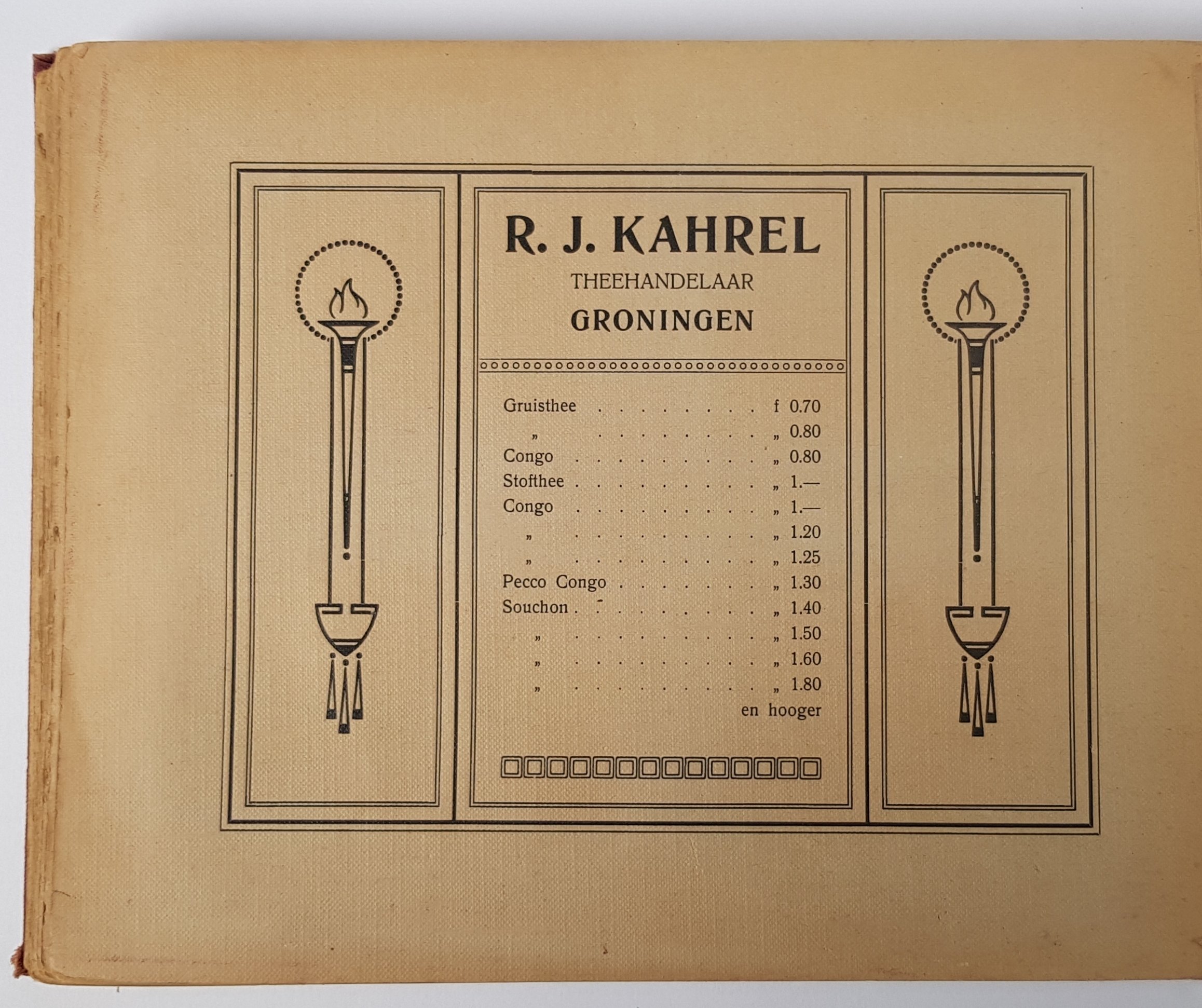 R. J. KAHREL
THEEHANDELAAR
GRONINGEN

Gruisthee f 0.70
„ „ 0.80
Congo „ 0.80
Stofthee „ 1.—
Congo „ 1.—
„ „ 1.20
„ „ 1.25
Pecco Congo „ 1.30
Souchon „ 1.40
„ „ 1.50
„ „ 1.60
„ „ 1.80
en hooger